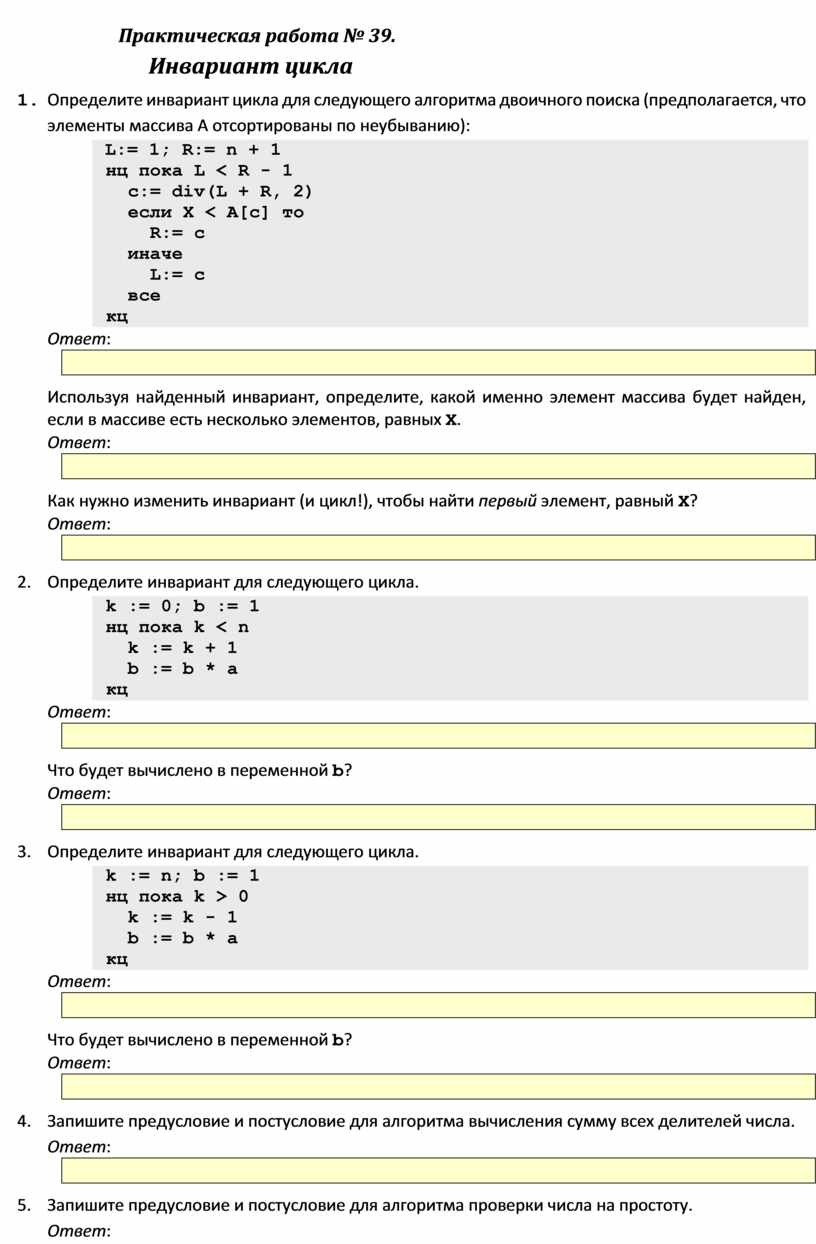 Практическая работа № 39.
Инвариант цикла

1. Определите инвариант цикла для следующего алгоритма двоичного поиска (предполагается, что элементы массива A отсортированы по неубыванию):

L:= 1; R:= n + 1
нц пока L < R - 1
  c:= div(L + R, 2)
  если X < A[c] то
    R:= c
  иначе
    L:= c
  все
кц

Ответ:

Используя найденный инвариант, определите, какой именно элемент массива будет найден, если в массиве есть несколько элементов, равных X.
Ответ:

Как нужно изменить инвариант (и цикл!), чтобы найти первый элемент, равный X?
Ответ:

2. Определите инвариант для следующего цикла.

k := 0; b := 1
нц пока k < n
  k := k + 1
  b := b * a
кц

Ответ:

Что будет вычислено в переменной b?
Ответ:

3. Определите инвариант для следующего цикла.

k := n; b := 1
нц пока k > 0
  k := k - 1
  b := b * a
кц

Ответ:

Что будет вычислено в переменной b?
Ответ:

4. Запишите предусловие и постусловие для алгоритма вычисления сумму всех делителей числа.
Ответ:

5. Запишите предусловие и постусловие для алгоритма проверки числа на простоту.
Ответ: